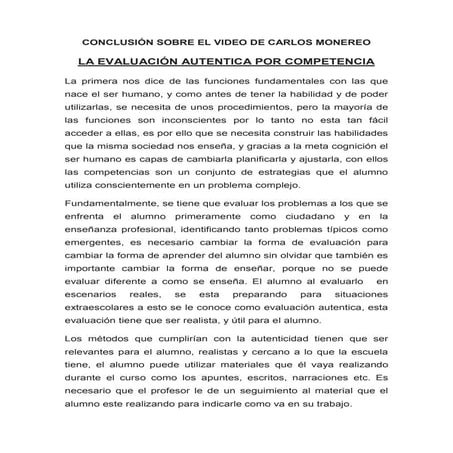 CONCLUSIÓN SOBRE EL VIDEO DE CARLOS MONEREO

LA EVALUACIÓN AUTENTICA POR COMPETENCIA

La primera nos dice de las funciones fundamentales con las que nace el ser humano, y como antes de tener la habilidad y de poder utilizarlas, se necesita de unos procedimientos, pero la mayoría de las funciones son inconscientes por lo tanto no esta tan fácil acceder a ellas, es por ello que se necesita construir las habilidades que la misma sociedad nos enseña, y gracias a la meta cognición el ser humano es capas de cambiarla planificarla y ajustarla, con ellos las competencias son un conjunto de estrategias que el alumno utiliza conscientemente en un problema complejo.

Fundamentalmente, se tiene que evaluar los problemas a los que se enfrenta el alumno primeramente como ciudadano y en la enseñanza profesional, identificando tanto problemas típicos como emergentes, es necesario cambiar la forma de evaluación para cambiar la forma de aprender del alumno sin olvidar que también es importante cambiar la forma de enseñar, porque no se puede evaluar diferente a como se enseña. El alumno al evaluarlo en escenarios reales, se esta preparando para situaciones extraescolares a esto se le conoce como evaluación autentica, esta evaluación tiene que ser realista, y útil para el alumno.

Los métodos que cumplirían con la autenticidad tienen que ser relevantes para el alumno, realistas y cercano a lo que la escuela tiene, el alumno puede utilizar materiales que él vaya realizando durante el curso como los apuntes, escritos, narraciones etc. Es necesario que el profesor le de un seguimiento al material que el alumno este realizando para indicarle como va en su trabajo.